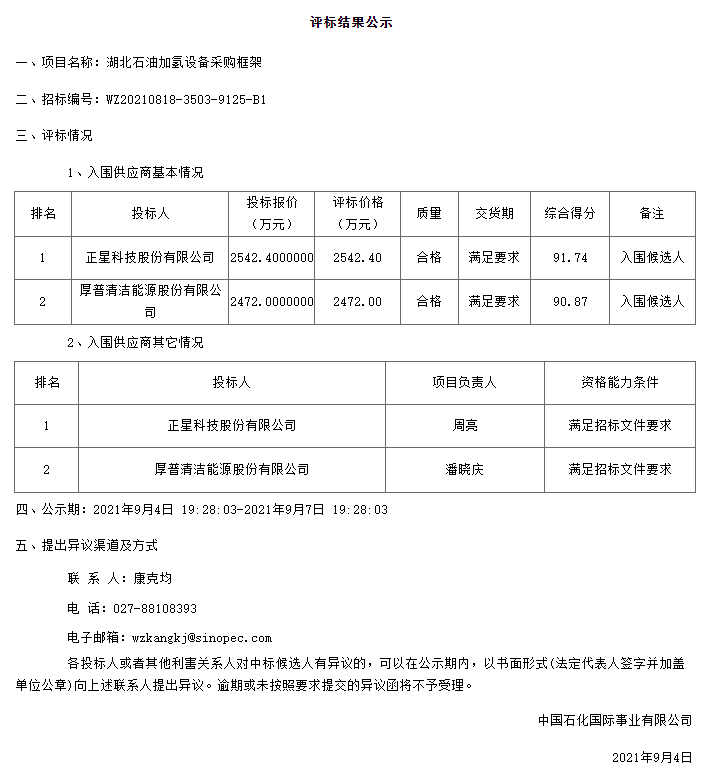 评标结果公示

一、项目名称：湖北石油加氢设备采购框架

二、招标编号：WZ20210818-3503-9125-B1

三、评标情况

1、入围供应商基本情况

| 排名 | 投标人 | 投标报价（万元） | 评标价格（万元） | 质量 | 交货期 | 综合得分 | 备注 |
|---|---|---|---|---|---|---|---|
| 1 | 正星科技股份有限公司 | 2542.4000000 | 2542.40 | 合格 | 满足要求 | 91.74 | 入围候选人 |
| 2 | 厚普清洁能源股份有限公司 | 2472.0000000 | 2472.00 | 合格 | 满足要求 | 90.87 | 入围候选人 |

2、入围供应商其它情况

| 排名 | 投标人 | 项目负责人 | 资格能力条件 |
|---|---|---|---|
| 1 | 正星科技股份有限公司 | 周亮 | 满足招标文件要求 |
| 2 | 厚普清洁能源股份有限公司 | 潘晓庆 | 满足招标文件要求 |

四、公示期：2021年9月4日 19:28:03-2021年9月7日 19:28:03

五、提出异议渠道及方式

联 系 人：康克均

电 话：027-88108393

电子邮箱：wzkangkj@sinopec.com

各投标人或者其他利害关系人对中标候选人有异议的，可以在公示期内，以书面形式(法定代表人签字并加盖单位公章)向上述联系人提出异议。逾期或未按照要求提交的异议函将不予受理。

中国石化国际事业有限公司

2021年9月4日